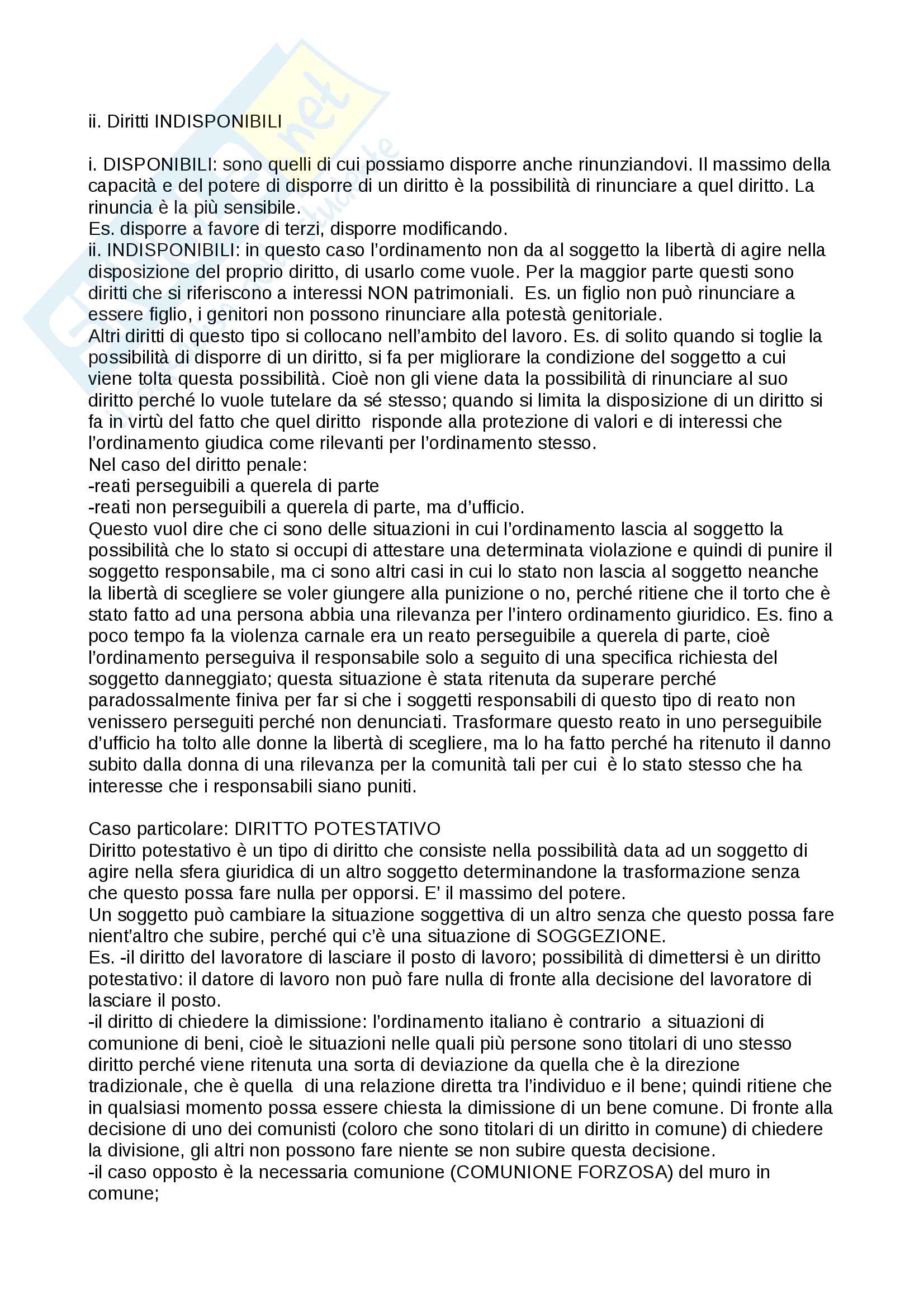 ii. Diritti INDISPONIBILI

i. DISPONIBILI: sono quelli di cui possiamo disporre anche rinunziandovi. Il massimo della capacità e del potere di disporre di un diritto è la possibilità di rinunciare a quel diritto. La rinuncia è la più sensibile.
Es. disporre a favore di terzi, disporre modificando.
ii. INDISPONIBILI: in questo caso l'ordinamento non da al soggetto la libertà di agire nella disposizione del proprio diritto, di usarlo come vuole. Per la maggior parte questi sono diritti che si riferiscono a interessi NON patrimoniali. Es. un figlio non può rinunciare a essere figlio, i genitori non possono rinunciare alla potestà genitoriale.
Altri diritti di questo tipo si collocano nell'ambito del lavoro. Es. di solito quando si toglie la possibilità di disporre di un diritto, si fa per migliorare la condizione del soggetto a cui viene tolta questa possibilità. Cioè non gli viene data la possibilità di rinunciare al suo diritto perché lo vuole tutelare da sé stesso; quando si limita la disposizione di un diritto si fa in virtù del fatto che quel diritto risponde alla protezione di valori e di interessi che l'ordinamento giudica come rilevanti per l'ordinamento stesso.
Nel caso del diritto penale:
-reati perseguibili a querela di parte
-reati non perseguibili a querela di parte, ma d'ufficio.
Questo vuol dire che ci sono delle situazioni in cui l'ordinamento lascia al soggetto la possibilità che lo stato si occupi di attestare una determinata violazione e quindi di punire il soggetto responsabile, ma ci sono altri casi in cui lo stato non lascia al soggetto neanche la libertà di scegliere se voler giungere alla punizione o no, perché ritiene che il torto che è stato fatto ad una persona abbia una rilevanza per l'intero ordinamento giuridico. Es. fino a poco tempo fa la violenza carnale era un reato perseguibile a querela di parte, cioè l'ordinamento perseguiva il responsabile solo a seguito di una specifica richiesta del soggetto danneggiato; questa situazione è stata ritenuta da superare perché paradossalmente finiva per far si che i soggetti responsabili di questo tipo di reato non venissero perseguiti perché non denunciati. Trasformare questo reato in uno perseguibile d'ufficio ha tolto alle donne la libertà di scegliere, ma lo ha fatto perché ha ritenuto il danno subito dalla donna di una rilevanza per la comunità tali per cui è lo stato stesso che ha interesse che i responsabili siano puniti.

Caso particolare: DIRITTO POTESTATIVO
Diritto potestativo è un tipo di diritto che consiste nella possibilità data ad un soggetto di agire nella sfera giuridica di un altro soggetto determinandone la trasformazione senza che questo possa fare nulla per opporsi. E' il massimo del potere.
Un soggetto può cambiare la situazione soggettiva di un altro senza che questo possa fare nient'altro che subire, perché qui c'è una situazione di SOGGEZIONE.
Es. -il diritto del lavoratore di lasciare il posto di lavoro; possibilità di dimettersi è un diritto potestativo: il datore di lavoro non può fare nulla di fronte alla decisione del lavoratore di lasciare il posto.
-il diritto di chiedere la dimissione: l'ordinamento italiano è contrario a situazioni di comunione di beni, cioè le situazioni nelle quali più persone sono titolari di uno stesso diritto perché viene ritenuta una sorta di deviazione da quella che è la direzione tradizionale, che è quella di una relazione diretta tra l'individuo e il bene; quindi ritiene che in qualsiasi momento possa essere chiesta la dimissione di un bene comune. Di fronte alla decisione di uno dei comunisti (coloro che sono titolari di un diritto in comune) di chiedere la divisione, gli altri non possono fare niente se non subire questa decisione.
-il caso opposto è la necessaria comunione (COMUNIONE FORZOSA) del muro in comune;